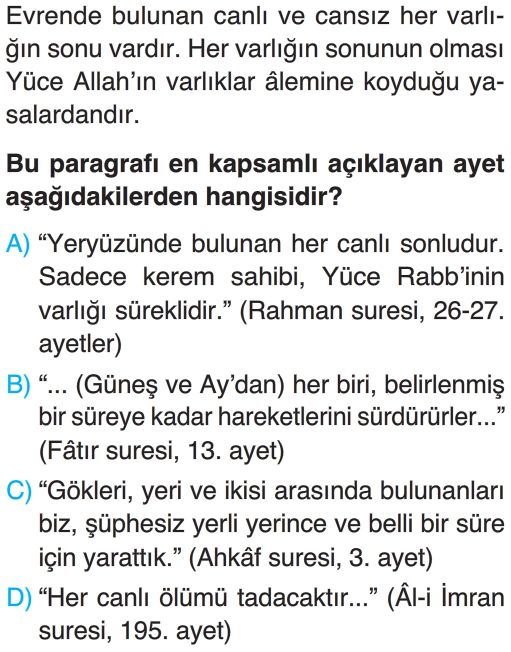 Evrende bulunan canlı ve cansız her varlığın sonu vardır. Her varlığın sonunun olması Yüce Allah'ın varlıklar âlemine koyduğu yasalardandır.

Bu paragrafı en kapsamlı açıklayan ayet aşağıdakilerden hangisidir?

A) "Yeryüzünde bulunan her canlı sonludur. Sadece kerem sahibi, Yüce Rabb'inin varlığı süreklidir." (Rahman suresi, 26-27. ayetler)

B) "... (Güneş ve Ay'dan) her biri, belirlenmiş bir süreye kadar hareketlerini sürdürürler..." (Fâtır suresi, 13. ayet)

C) "Gökleri, yeri ve ikisi arasında bulunanları biz, şüphesiz yerli yerince ve belli bir süre için yarattık." (Ahkâf suresi, 3. ayet)

D) "Her canlı ölümü tadacaktır..." (Âl-i İmran suresi, 195. ayet)